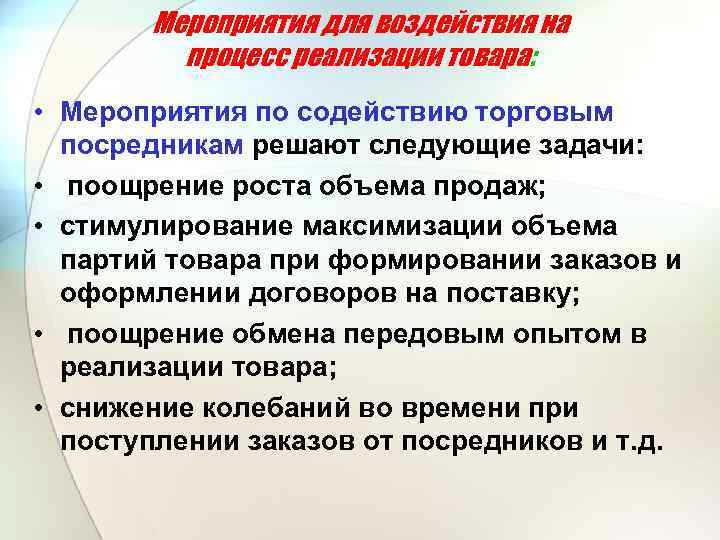 Мероприятия для воздействия на процесс реализации товара:

• Мероприятия по содействию торговым посредникам решают следующие задачи:
• поощрение роста объема продаж;
• стимулирование максимизации объема партий товара при формировании заказов и оформлении договоров на поставку;
• поощрение обмена передовым опытом в реализации товара;
• снижение колебаний во времени при поступлении заказов от посредников и т.д.